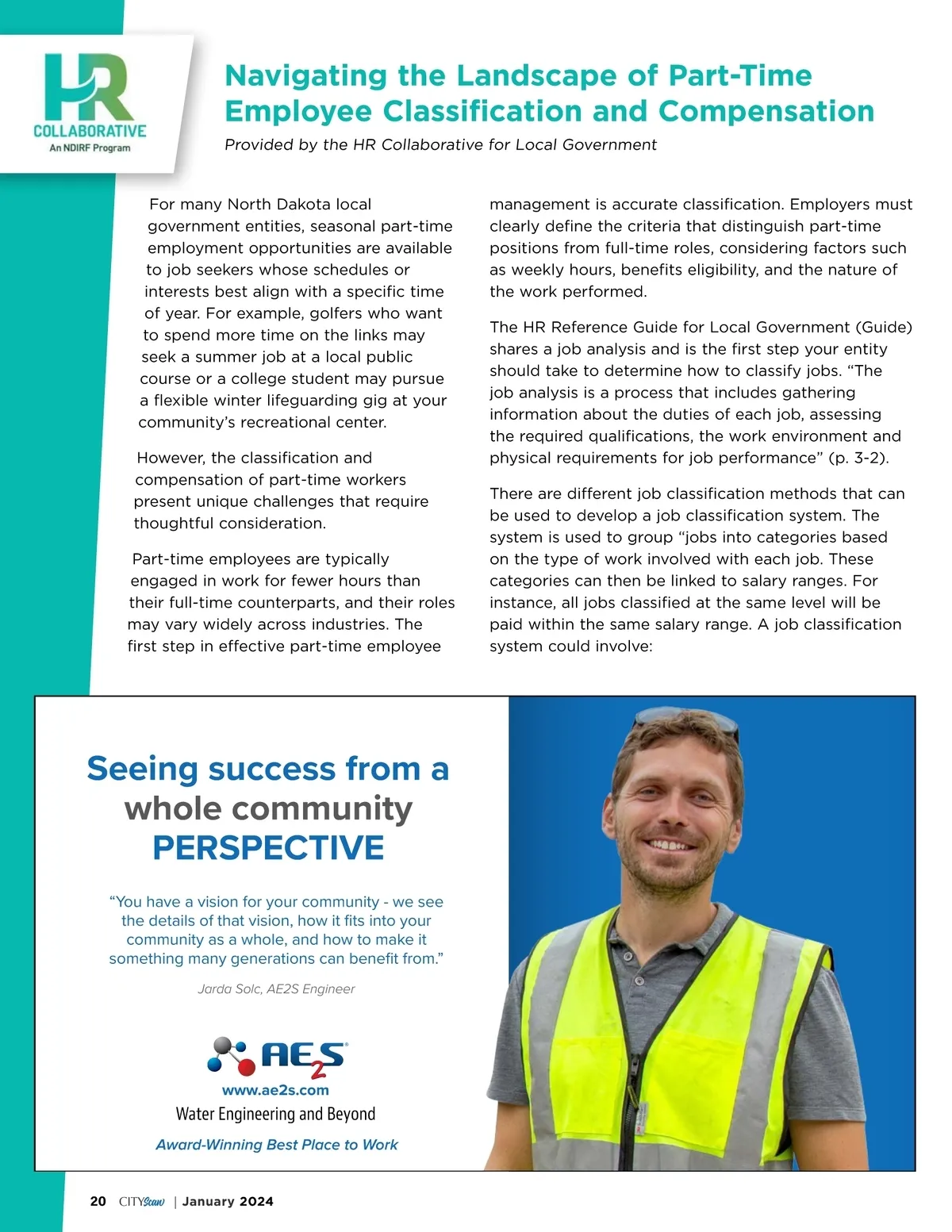 HR
COLLABORATIVE
An NDIRF Program

Navigating the Landscape of Part-Time Employee Classification and Compensation

Provided by the HR Collaborative for Local Government

For many North Dakota local government entities, seasonal part-time employment opportunities are available to job seekers whose schedules or interests best align with a specific time of year. For example, golfers who want to spend more time on the links may seek a summer job at a local public course or a college student may pursue a flexible winter lifeguarding gig at your community's recreational center.

However, the classification and compensation of part-time workers present unique challenges that require thoughtful consideration.

Part-time employees are typically engaged in work for fewer hours than their full-time counterparts, and their roles may vary widely across industries. The first step in effective part-time employee management is accurate classification. Employers must clearly define the criteria that distinguish part-time positions from full-time roles, considering factors such as weekly hours, benefits eligibility, and the nature of the work performed.

The HR Reference Guide for Local Government (Guide) shares a job analysis and is the first step your entity should take to determine how to classify jobs. "The job analysis is a process that includes gathering information about the duties of each job, assessing the required qualifications, the work environment and physical requirements for job performance" (p. 3-2).

There are different job classification methods that can be used to develop a job classification system. The system is used to group "jobs into categories based on the type of work involved with each job. These categories can then be linked to salary ranges. For instance, all jobs classified at the same level will be paid within the same salary range. A job classification system could involve:

Seeing success from a whole community PERSPECTIVE

"You have a vision for your community - we see the details of that vision, how it fits into your community as a whole, and how to make it something many generations can benefit from."

Jarda Solc, AE2S Engineer

AE2S
www.ae2s.com
Water Engineering and Beyond
Award-Winning Best Place to Work

20 CITYScan | January 2024